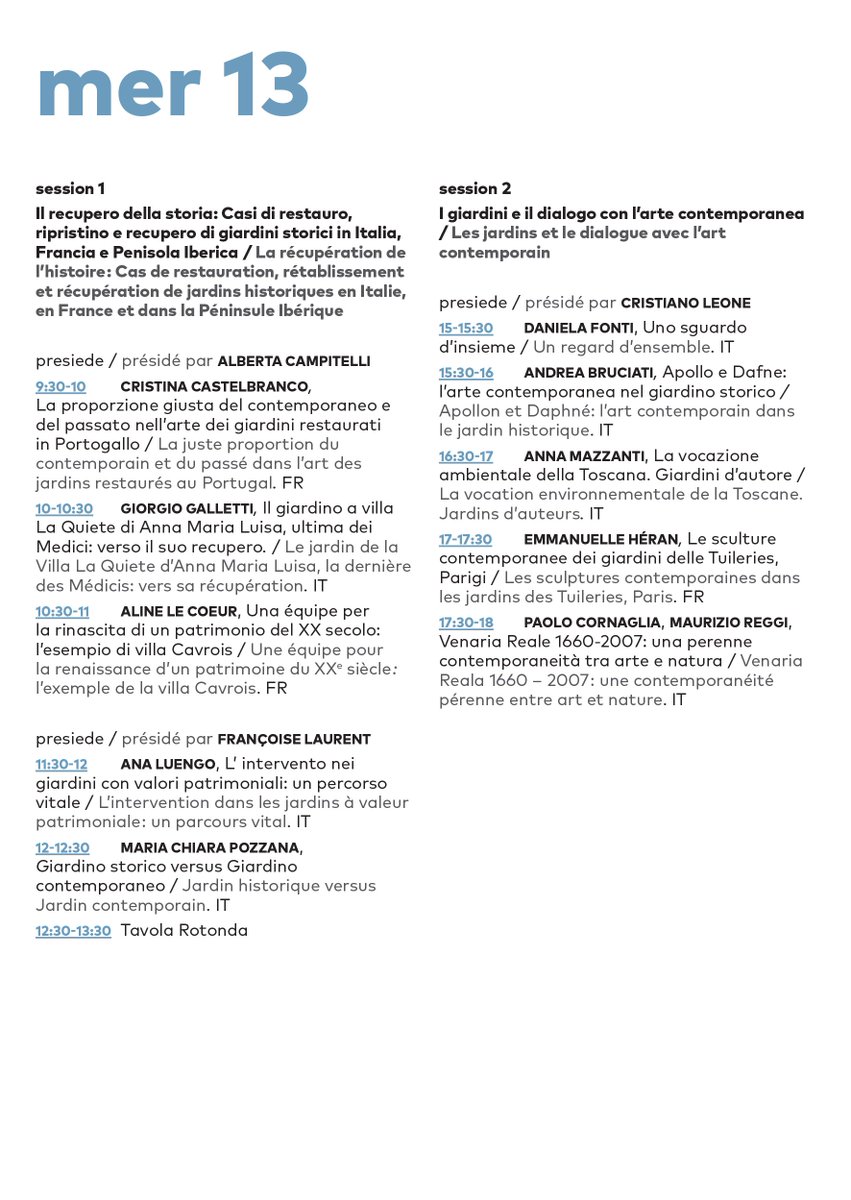 mer 13

session 1

Il recupero della storia: Casi di restauro, ripristino e recupero di giardini storici in Italia, Francia e Penisola Iberica / La récupération de l'histoire: Cas de restauration, rétablissement et récupération de jardins historiques en Italie, en France et dans la Péninsule Ibérique

presiede / présidé par ALBERTA CAMPITELLI

9:30-10 CRISTINA CASTELBRANCO, La proporzione giusta del contemporaneo e del passato nell'arte dei giardini restaurati in Portogallo / La juste proportion du contemporain et du passé dans l'art des jardins restaurés au Portugal. FR

10-10:30 GIORGIO GALLETTI, Il giardino a villa La Quiete di Anna Maria Luisa, ultima dei Medici: verso il suo recupero. / Le jardin de la Villa La Quiete d'Anna Maria Luisa, la dernière des Médicis: vers sa récupération. IT

10:30-11 ALINE LE COEUR, Una équipe per la rinascita di un patrimonio del XX secolo: l'esempio di villa Cavrois / Une équipe pour la renaissance d'un patrimoine du XX$^e$ siècle: l'exemple de la villa Cavrois. FR

presiede / présidé par FRANÇOISE LAURENT

11:30-12 ANA LUENGO, L' intervento nei giardini con valori patrimoniali: un percorso vitale / L'intervention dans les jardins à valeur patrimoniale: un parcours vital. IT

12-12:30 MARIA CHIARA POZZANA, Giardino storico versus Giardino contemporaneo / Jardin historique versus Jardin contemporain. IT

12:30-13:30 Tavola Rotonda

session 2

I giardini e il dialogo con l'arte contemporanea / Les jardins et le dialogue avec l'art contemporain

presiede / présidé par CRISTIANO LEONE

15-15:30 DANIELA FONTI, Uno sguardo d'insieme / Un regard d'ensemble. IT

15:30-16 ANDREA BRUCIATI, Apollo e Dafne: l'arte contemporanea nel giardino storico / Apollon et Daphné: l'art contemporain dans le jardin historique. IT

16:30-17 ANNA MAZZANTI, La vocazione ambientale della Toscana. Giardini d'autore / La vocation environnementale de la Toscane. Jardins d'auteurs. IT

17-17:30 EMMANUELLE HÉRAN, Le sculture contemporanee dei giardini delle Tuileries, Parigi / Les sculptures contemporaines dans les jardins des Tuileries, Paris. FR

17:30-18 PAOLO CORNAGLIA, MAURIZIO REGGI, Venaria Reale 1660-2007: una perenne contemporaneità tra arte e natura / Venaria Reala 1660 – 2007: une contemporanéité pérenne entre art et nature. IT